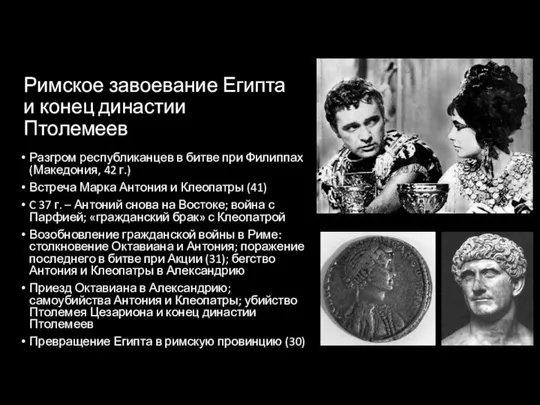 Римское завоевание Египта и конец династии Птолемеев

• Разгром республиканцев в битве при Филиппах (Македония, 42 г.)
• Встреча Марка Антония и Клеопатры (41)
• С 37 г. – Антоний снова на Востоке; война с Парфией; «гражданский брак» с Клеопатрой
• Возобновление гражданской войны в Риме: столкновение Октавиана и Антония; поражение последнего в битве при Акции (31); бегство Антония и Клеопатры в Александрию
• Приезд Октавиана в Александрию; самоубийства Антония и Клеопатры; убийство Птолемея Цезариона и конец династии Птолемеев
• Превращение Египта в римскую провинцию (30)